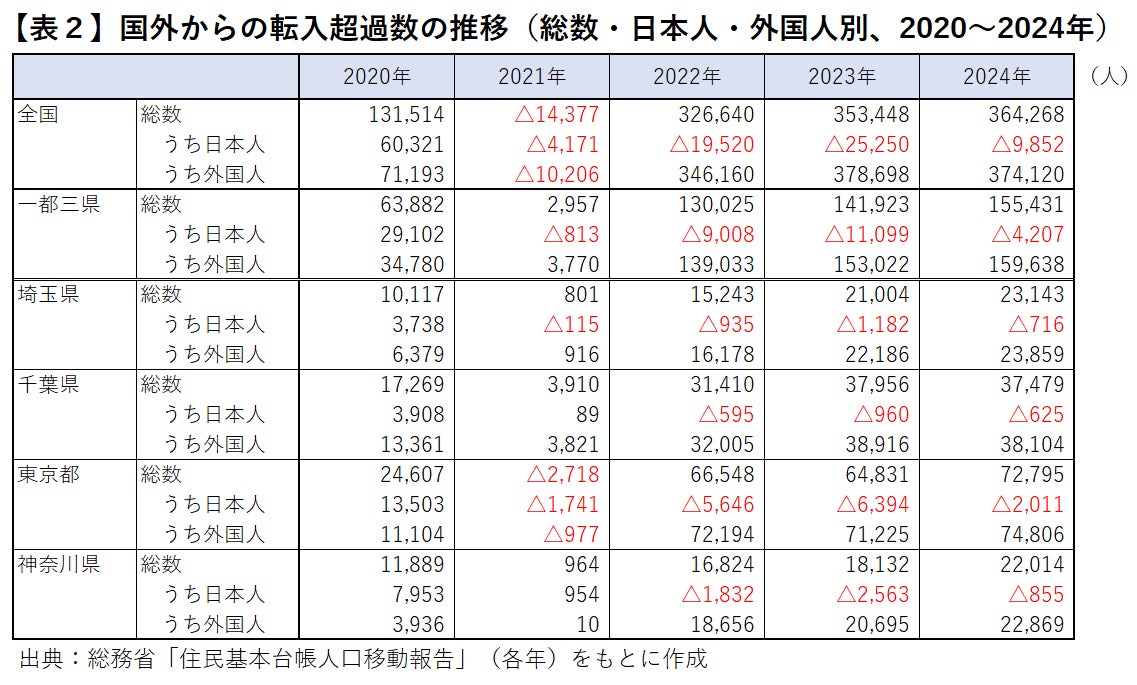 【表２】国外からの転入超過数の推移（総数・日本人・外国人別、2020～2024年）

| | | 2020年 | 2021年 | 2022年 | 2023年 | 2024年 |
|---|---|---|---|---|---|---|
| 全国 | 総数 | 131,514 | △14,377 | 326,640 | 353,448 | 364,268 |
| | うち日本人 | 60,321 | △4,171 | △19,520 | △25,250 | △9,852 |
| | うち外国人 | 71,193 | △10,206 | 346,160 | 378,698 | 374,120 |
| 一都三県 | 総数 | 63,882 | 2,957 | 130,025 | 141,923 | 155,431 |
| | うち日本人 | 29,102 | △813 | △9,008 | △11,099 | △4,207 |
| | うち外国人 | 34,780 | 3,770 | 139,033 | 153,022 | 159,638 |
| 埼玉県 | 総数 | 10,117 | 801 | 15,243 | 21,004 | 23,143 |
| | うち日本人 | 3,738 | △115 | △935 | △1,182 | △716 |
| | うち外国人 | 6,379 | 916 | 16,178 | 22,186 | 23,859 |
| 千葉県 | 総数 | 17,269 | 3,910 | 31,410 | 37,956 | 37,479 |
| | うち日本人 | 3,908 | 89 | △595 | △960 | △625 |
| | うち外国人 | 13,361 | 3,821 | 32,005 | 38,916 | 38,104 |
| 東京都 | 総数 | 24,607 | △2,718 | 66,548 | 64,831 | 72,795 |
| | うち日本人 | 13,503 | △1,741 | △5,646 | △6,394 | △2,011 |
| | うち外国人 | 11,104 | △977 | 72,194 | 71,225 | 74,806 |
| 神奈川県 | 総数 | 11,889 | 964 | 16,824 | 18,132 | 22,014 |
| | うち日本人 | 7,953 | 954 | △1,832 | △2,563 | △855 |
| | うち外国人 | 3,936 | 10 | 18,656 | 20,695 | 22,869 |

（人）

出典：総務省「住民基本台帳人口移動報告」（各年）をもとに作成